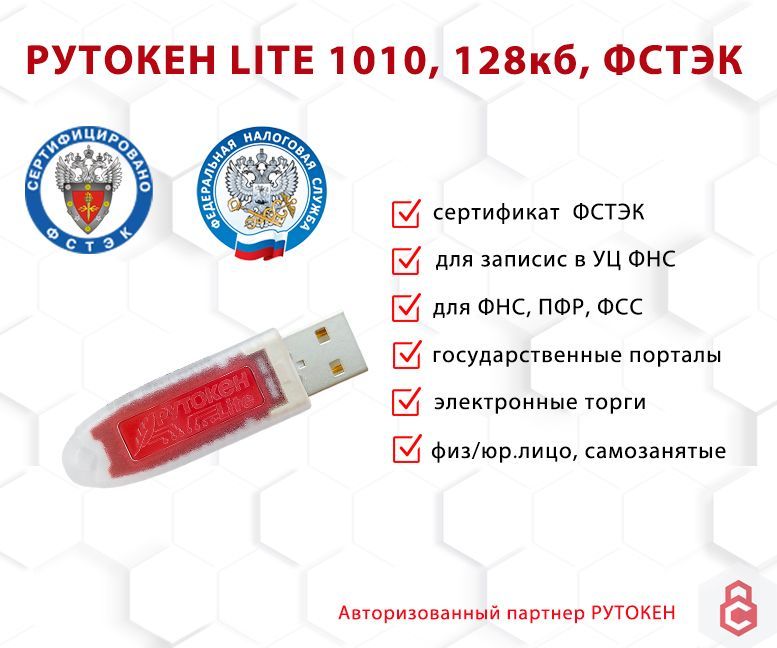 РУТОКЕН LITE 1010, 128кб, ФСТЭК

СЕРТИФИЦИРОВАНО
ФСТЭК

ФЕДЕРАЛЬНАЯ НАЛОГОВАЯ СЛУЖБА

сертификат ФСТЭК
для записис в УЦ ФНС
для ФНС, ПФР, ФСС
государственные порталы
электронные торги
физ/юр.лицо, самозанятые

РУТОКЕН Lite

Авторизованный партнер РУТОКЕН